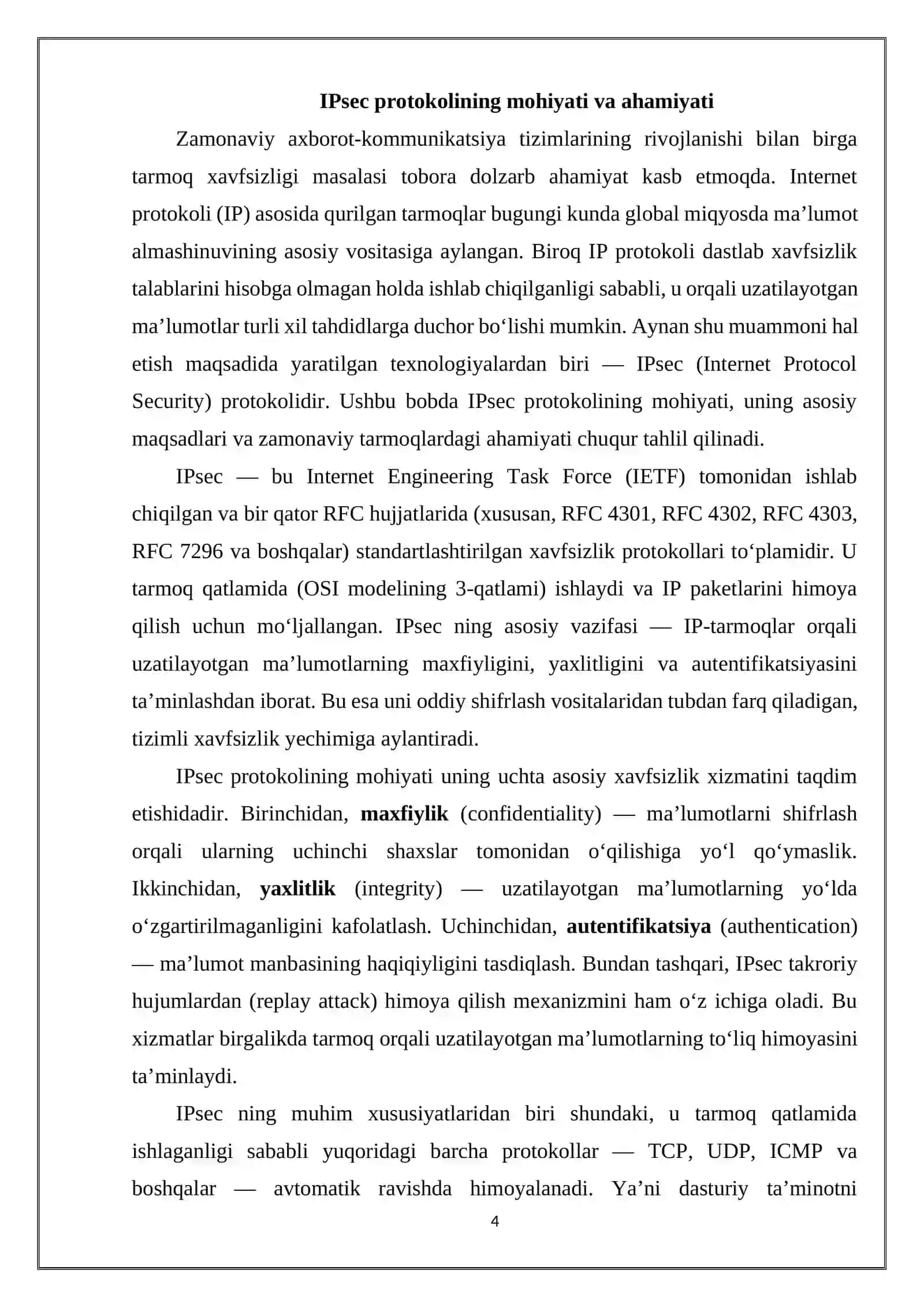 IPsec protokolining mohiyati va ahamiyati

Zamonaviy axborot-kommunikatsiya tizimlarining rivojlanishi bilan birga tarmoq xavfsizligi masalasi tobora dolzarb ahamiyat kasb etmoqda. Internet protokoli (IP) asosida qurilgan tarmoqlar bugungi kunda global miqyosda ma'lumot almashinuvining asosiy vositasiga aylangan. Biroq IP protokoli dastlab xavfsizlik talablarini hisobga olmagan holda ishlab chiqilganligi sababli, u orqali uzatilayotgan ma'lumotlar turli xil tahdidlarga duchor bo'lishi mumkin. Aynan shu muammoni hal etish maqsadida yaratilgan texnologiyalardan biri — IPsec (Internet Protocol Security) protokolidir. Ushbu bobda IPsec protokolining mohiyati, uning asosiy maqsadlari va zamonaviy tarmoqlardagi ahamiyati chuqur tahlil qilinadi.

IPsec — bu Internet Engineering Task Force (IETF) tomonidan ishlab chiqilgan va bir qator RFC hujjatlarida (xususan, RFC 4301, RFC 4302, RFC 4303, RFC 7296 va boshqalar) standartlashtirilgan xavfsizlik protokollari to'plamidir. U tarmoq qatlamida (OSI modelining 3-qatlami) ishlaydi va IP paketlarini himoya qilish uchun mo'ljallangan. IPsec ning asosiy vazifasi — IP-tarmoqlar orqali uzatilayotgan ma'lumotlarning maxfiyligini, yaxlitligini va autentifikatsiyasini ta'minlashdan iborat. Bu esa uni oddiy shifrlash vositalaridan tubdan farq qiladigan, tizimli xavfsizlik yechimiga aylantiradi.

IPsec protokolining mohiyati uning uchta asosiy xavfsizlik xizmatini taqdim etishidadir. Birinchidan, maxfiylik (confidentiality) — ma'lumotlarni shifrlash orqali ularning uchinchi shaxslar tomonidan o'qilishiga yo'l qo'ymaslik. Ikkinchidan, yaxlitlik (integrity) — uzatilayotgan ma'lumotlarning yo'lda o'zgartirilmaganligini kafolatlash. Uchinchidan, autentifikatsiya (authentication) — ma'lumot manbasining haqiqiyligini tasdiqlash. Bundan tashqari, IPsec takroriy hujumlardan (replay attack) himoya qilish mexanizmini ham o'z ichiga oladi. Bu xizmatlar birgalikda tarmoq orqali uzatilayotgan ma'lumotlarning to'liq himoyasini ta'minlaydi.

IPsec ning muhim xususiyatlaridan biri shundaki, u tarmoq qatlamida ishlaganligi sababli yuqoridagi barcha protokollar — TCP, UDP, ICMP va boshqalar — avtomatik ravishda himoyalanadi. Ya'ni dasturiy ta'minotni

4